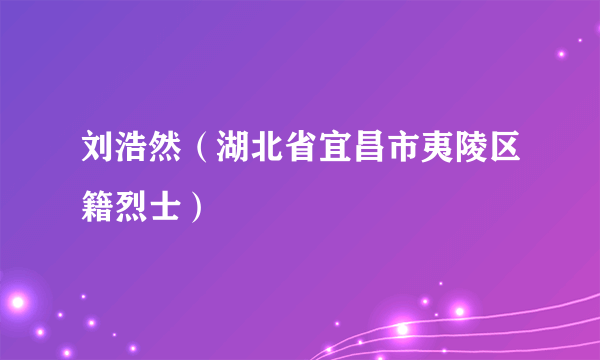 刘浩然（湖北省宜昌市夷陵区籍烈士）